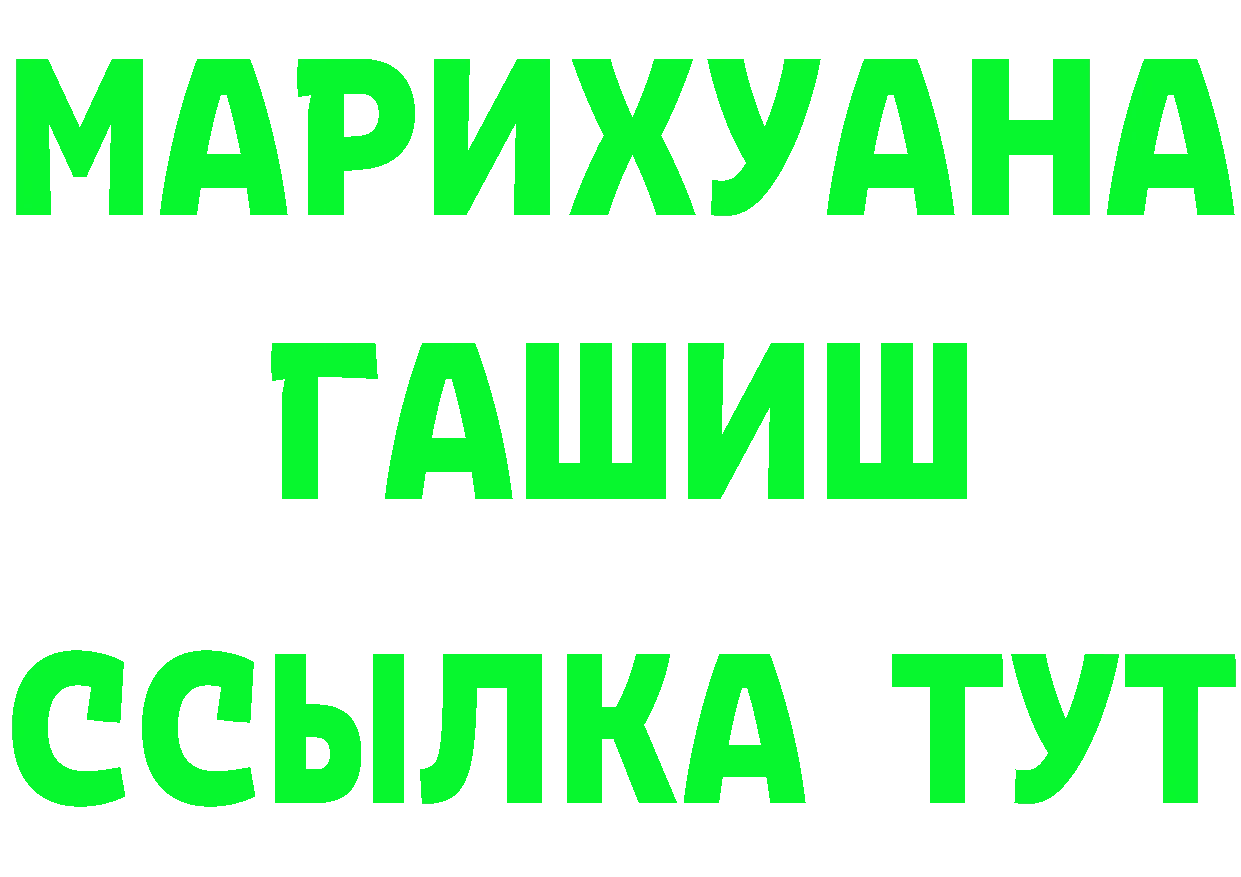 МАРИХУАНА
ГАШИШ
ССЫЛКА ТУТ